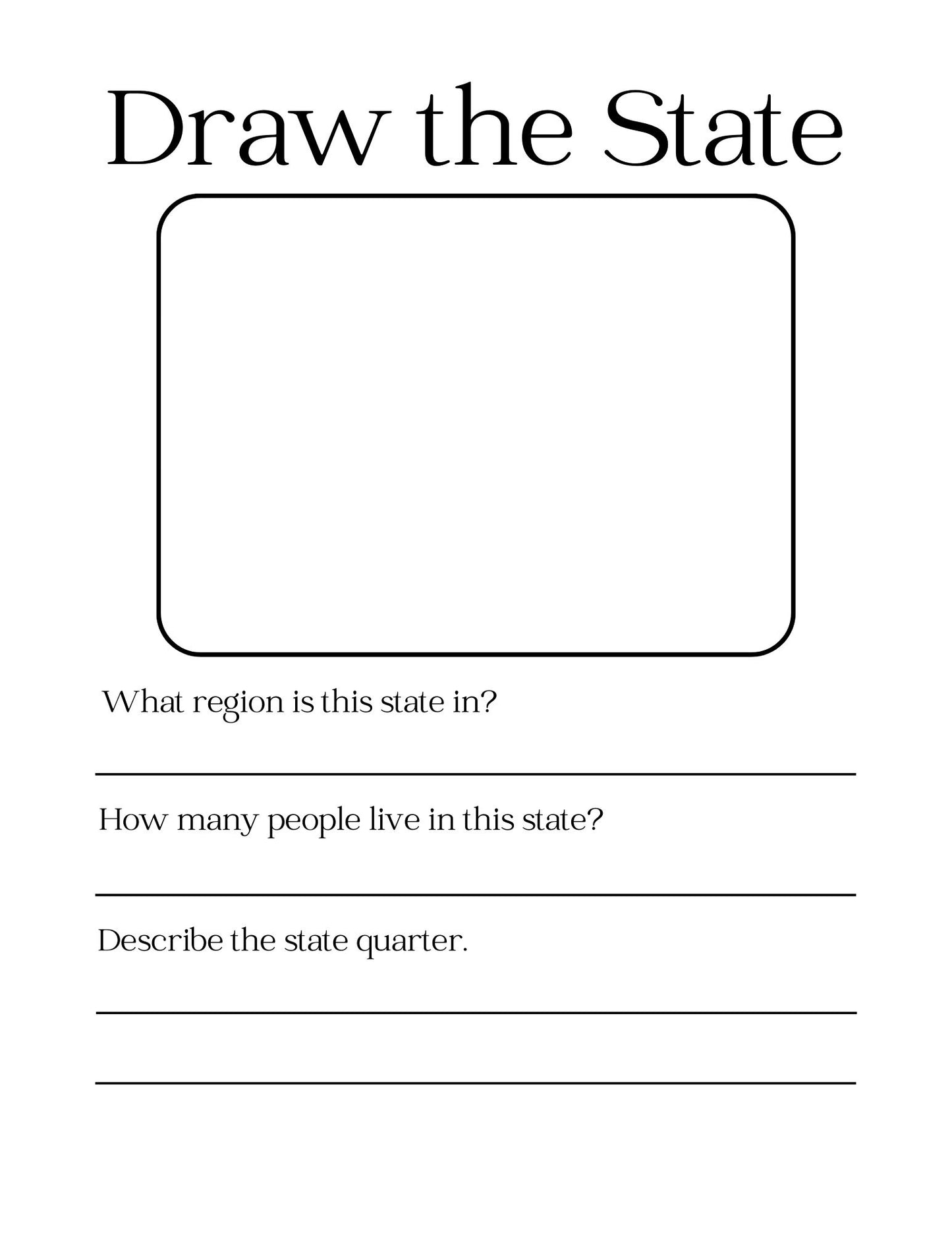 Draw the State

What region is this state in?

____

How many people live in this state?

____

Describe the state quarter.

____

____